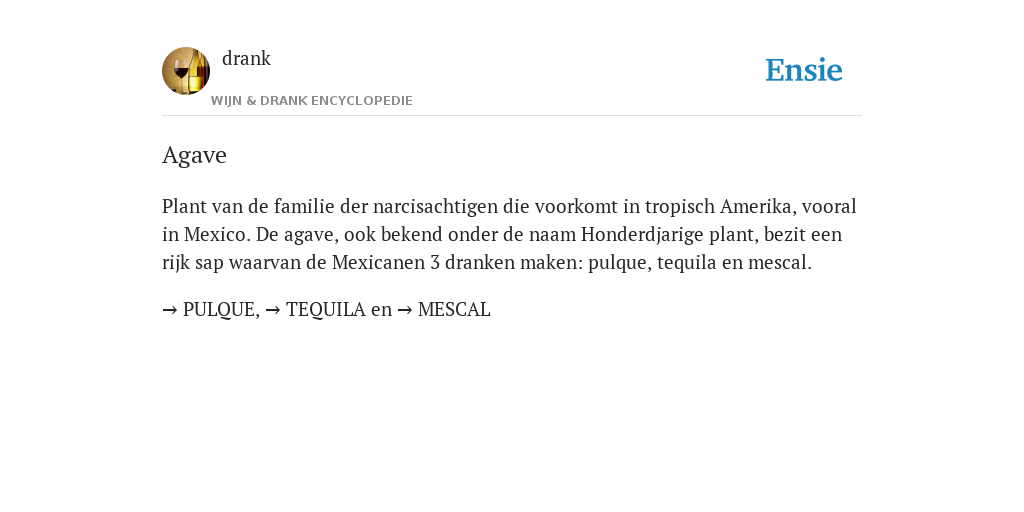 drank
WIJN & DRANK ENCYCLOPEDIE

Ensie

Agave

Plant van de familie der narcisachtigen die voorkomt in tropisch Amerika, vooral in Mexico. De agave, ook bekend onder de naam Honderdjarige plant, bezit een rijk sap waarvan de Mexicanen 3 dranken maken: pulque, tequila en mescal.

→ PULQUE, → TEQUILA en → MESCAL